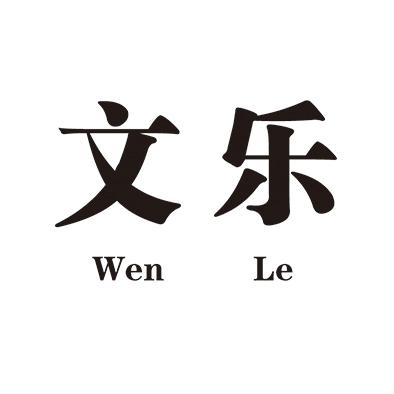 文乐

Wen Le